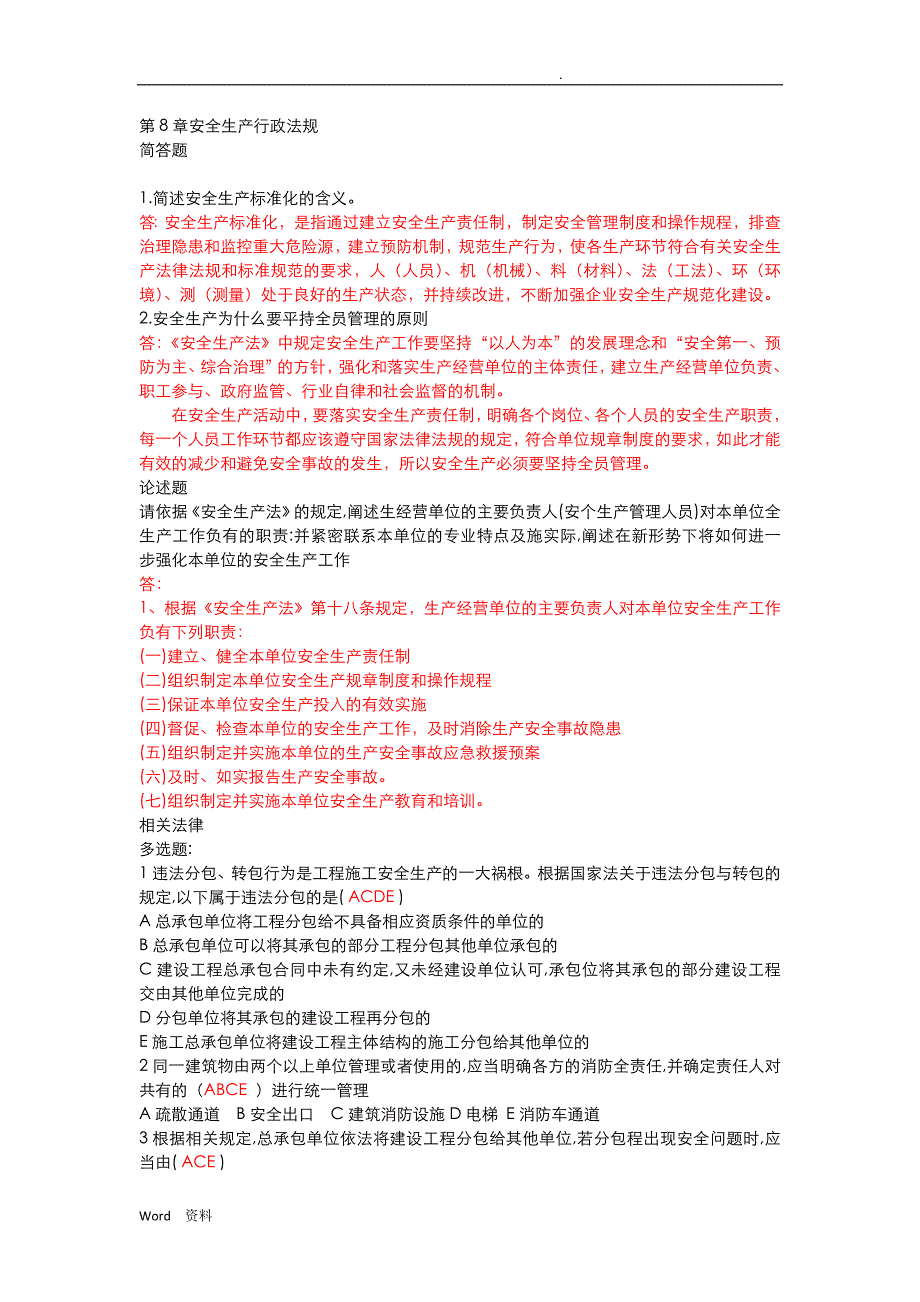 .

第 8 章安全生产行政法规
简答题

1.简述安全生产标准化的含义。
答: 安全生产标准化，是指通过建立安全生产责任制，制定安全管理制度和操作规程，排查治理隐患和监控重大危险源，建立预防机制，规范生产行为，使各生产环节符合有关安全生产法律法规和标准规范的要求，人（人员）、机（机械）、料（材料）、法（工法）、环（环境）、测（测量）处于良好的生产状态，并持续改进，不断加强企业安全生产规范化建设。
2.安全生产为什么要平持全员管理的原则
答:《安全生产法》中规定安全生产工作要坚持“以人为本”的发展理念和“安全第一、预防为主、综合治理”的方针，强化和落实生产经营单位的主体责任，建立生产经营单位负责、职工参与、政府监管、行业自律和社会监督的机制。
在安全生产活动中，要落实安全生产责任制，明确各个岗位、各个人员的安全生产职责，每一个人员工作环节都应该遵守国家法律法规的规定，符合单位规章制度的要求，如此才能有效的减少和避免安全事故的发生，所以安全生产必须要坚持全员管理。
论述题
请依据《安全生产法》的规定,阐述生经营单位的主要负责人(安个生产管理人员)对本单位全生产工作负有的职责:并紧密联系本单位的专业特点及施实际,阐述在新形势下将如何进一步强化本单位的安全生产工作
答:
1、根据《安全生产法》第十八条规定，生产经营单位的主要负责人对本单位安全生产工作负有下列职责:
(一)建立、健全本单位安全生产责任制
(二)组织制定本单位安全生产规章制度和操作规程
(三)保证本单位安全生产投入的有效实施
(四)督促、检查本单位的安全生产工作，及时消除生产安全事故隐患
(五)组织制定并实施本单位的生产安全事故应急救援预案
(六)及时、如实报告生产安全事故。
(七)组织制定并实施本单位安全生产教育和培训。
相关法律
多选题:
1 违法分包、转包行为是工程施工安全生产的一大祸根。根据国家法关于违法分包与转包的规定,以下属于违法分包的是( ACDE )
A 总承包单位将工程分包给不具备相应资质条件的单位的
B 总承包单位可以将其承包的部分工程分包其他单位承包的
C 建设工程总承包合同中未有约定,又未经建设单位认可,承包位将其承包的部分建设工程交由其他单位完成的
D 分包单位将其承包的建设工程再分包的
E 施工总承包单位将建设工程主体结构的施工分包给其他单位的
2 同一建筑物由两个以上单位管理或者使用的,应当明确各方的消防全责任,并确定责任人对共有的（ABCE ）进行统一管理
A 疏散通道 B 安全出口 C 建筑消防设施 D 电梯 E 消防车通道
3 根据相关规定,总承包单位依法将建设工程分包给其他单位,若分包程出现安全问题时,应当由( ACE )

Word 资料